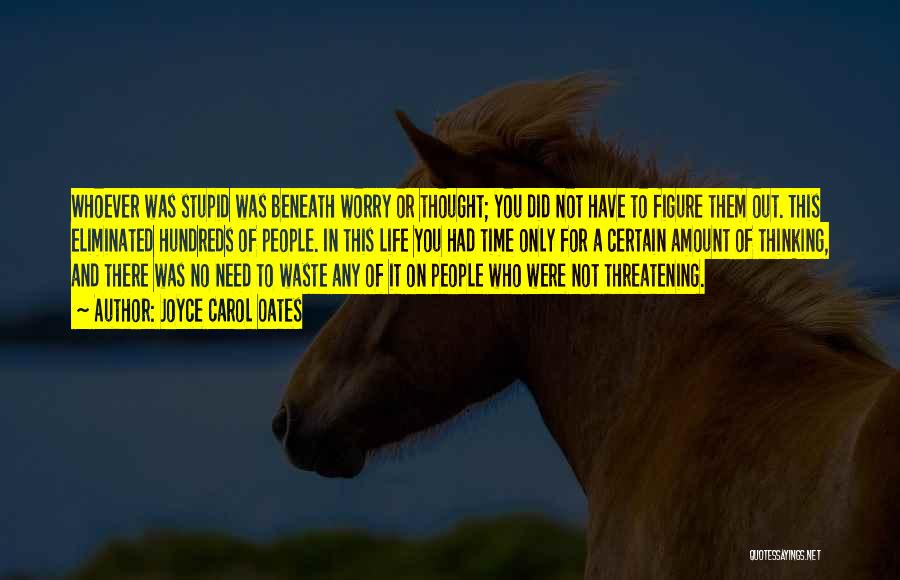 WHOEVER WAS STUPID WAS BENEATH WORRY OR THOUGHT; YOU DID NOT HAVE TO FIGURE THEM OUT. THIS ELIMINATED HUNDREDS OF PEOPLE. IN THIS LIFE YOU HAD TIME ONLY FOR A CERTAIN AMOUNT OF THINKING, AND THERE WAS NO NEED TO WASTE ANY OF IT ON PEOPLE WHO WERE NOT THREATENING.

~ AUTHOR: JOYCE CAROL OATES

QUOTESSAYINGS.NET